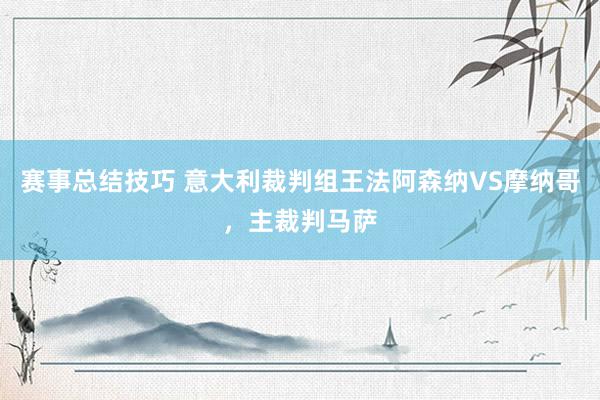 赛事总结技巧 意大利裁判组王法阿森纳VS摩纳哥，主裁判马萨